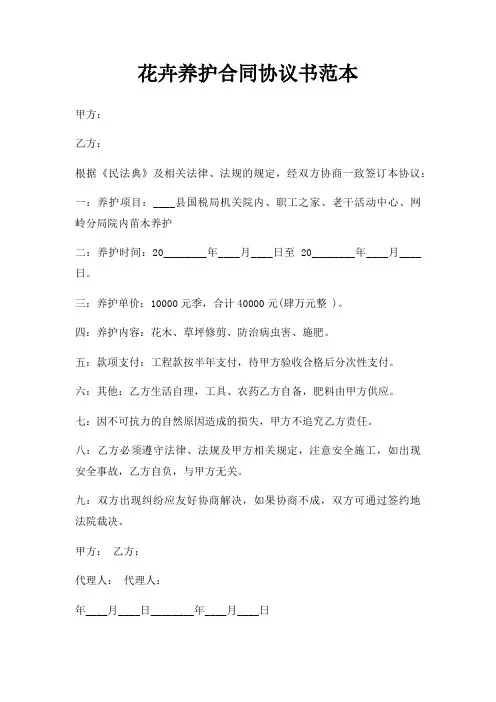 花卉养护合同协议书范本

甲方：

乙方：

根据《民法典》及相关法律、法规的规定，经双方协商一致签订本协议：

一：养护项目：____县国税局机关院内、职工之家、老干活动中心、网岭分局院内苗木养护

二：养护时间：20________年____月____日至 20________年____月____日。

三：养护单价：10000 元季，合计 40000 元(肆万元整 )。

四：养护内容：花木、草坪修剪、防治病虫害、施肥。

五：款项支付：工程款按半年支付，待甲方验收合格后分次性支付。

六：其他：乙方生活自理，工具、农药乙方自备，肥料由甲方供应。

七：因不可抗力的自然原因造成的损失，甲方不追究乙方责任。

八：乙方必须遵守法律、法规及甲方相关规定，注意安全施工，如出现安全事故，乙方自负，与甲方无关。

九：双方出现纠纷应友好协商解决，如果协商不成，双方可通过签约地法院裁决。

甲方： 乙方：

代理人： 代理人：

年____月____日________年____月____日